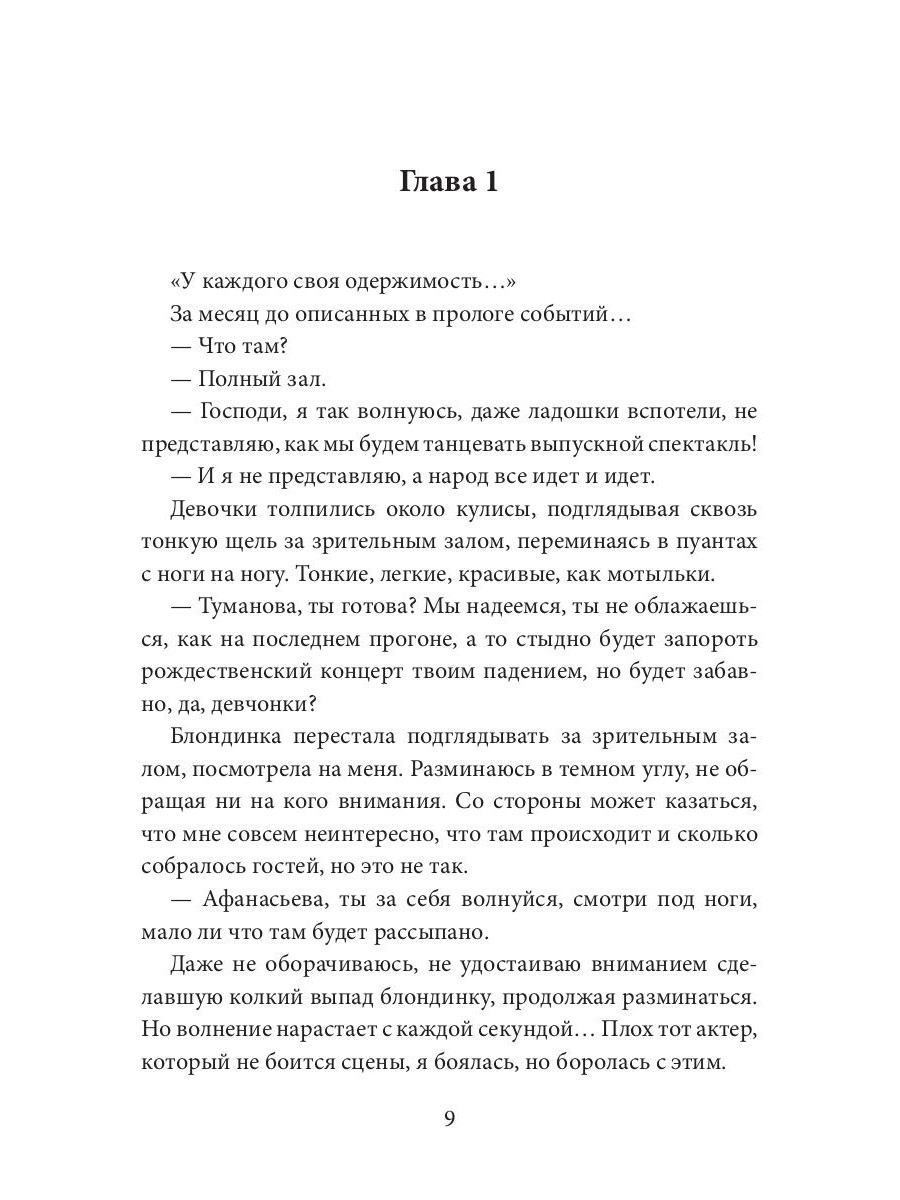 Глава 1

«У каждого своя одержимость…»

За месяц до описанных в прологе событий…

— Что там?

— Полный зал.

— Господи, я так волнуюсь, даже ладошки вспотели, не представляю, как мы будем танцевать выпускной спектакль!

— И я не представляю, а народ все идет и идет.

Девочки толпились около кулисы, подглядывая сквозь тонкую щель за зрительным залом, переминаясь в пуантах с ноги на ногу. Тонкие, легкие, красивые, как мотыльки.

— Туманова, ты готова? Мы надеемся, ты не облажаешься, как на последнем прогоне, а то стыдно будет запороть рождественский концерт твоим падением, но будет забавно, да, девчонки?

Блондинка перестала подглядывать за зрительным залом, посмотрела на меня. Разминаюсь в темном углу, не обращая ни на кого внимания. Со стороны может казаться, что мне совсем неинтересно, что там происходит и сколько собралось гостей, но это не так.

— Афанасьева, ты за себя волнуйся, смотри под ноги, мало ли что там будет рассыпано.

Даже не оборачиваюсь, не удостаиваю вниманием сделавшую колкий выпад блондинку, продолжая разминаться. Но волнение нарастает с каждой секундой… Плох тот актер, который не боится сцены, я боялась, но боролась с этим.

9